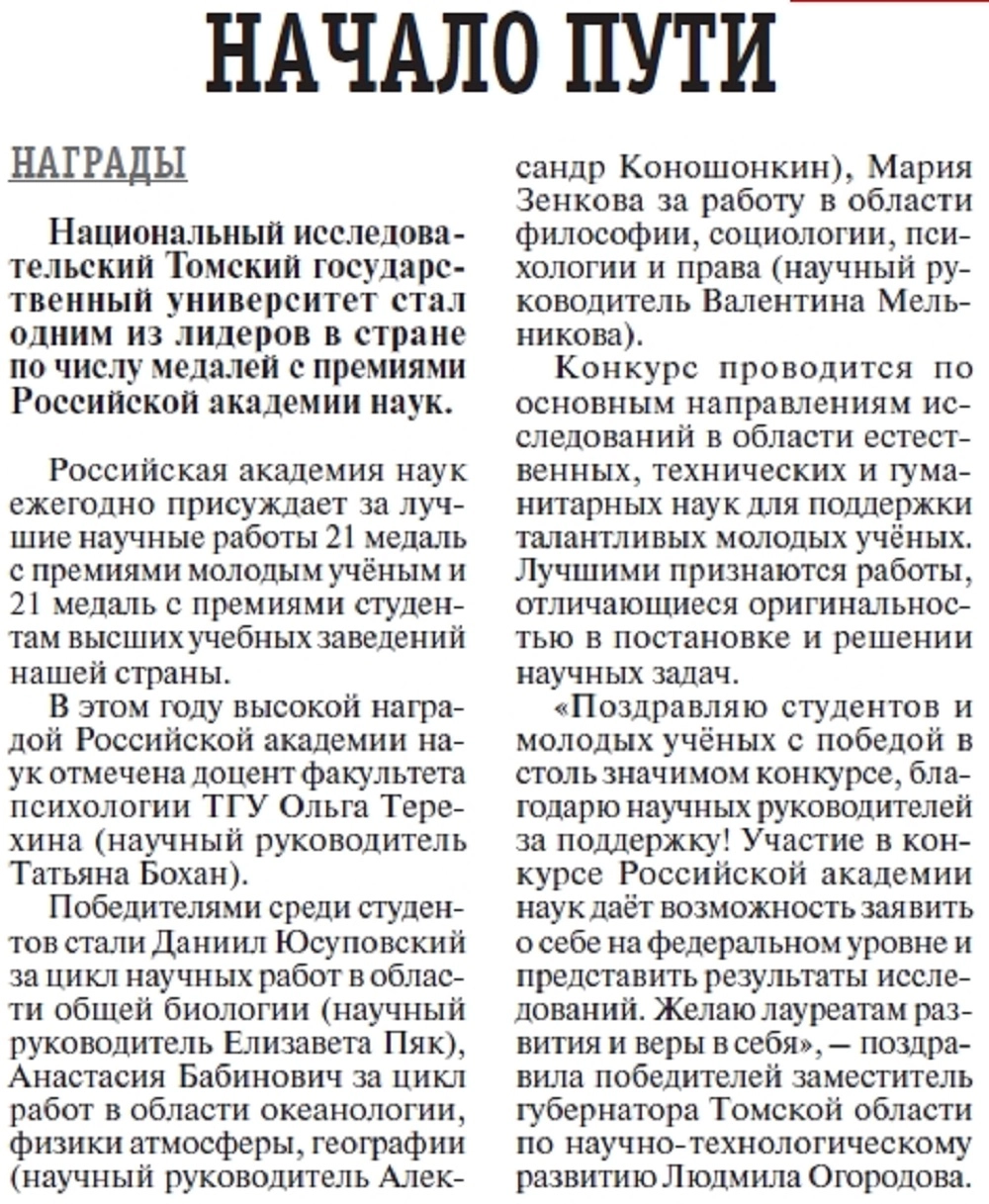 НАЧАЛО ПУТИ

НАГРАДЫ

Национальный исследовательский Томский государственный университет стал одним из лидеров в стране по числу медалей с премиями Российской академии наук.

Российская академия наук ежегодно присуждает за лучшие научные работы 21 медаль с премиями молодым учёным и 21 медаль с премиями студентам высших учебных заведений нашей страны.

В этом году высокой наградой Российской академии наук отмечена доцент факультета психологии ТГУ Ольга Терехина (научный руководитель Татьяна Бохан).

Победителями среди студентов стали Даниил Юсуповский за цикл научных работ в области общей биологии (научный руководитель Елизавета Пяк), Анастасия Бабинович за цикл работ в области океанологии, физики атмосферы, географии (научный руководитель Александр Коношонкин), Мария Зенкова за работу в области философии, социологии, психологии и права (научный руководитель Валентина Мельникова).

Конкурс проводится по основным направлениям исследований в области естественных, технических и гуманитарных наук для поддержки талантливых молодых учёных. Лучшими признаются работы, отличающиеся оригинальностью в постановке и решении научных задач.

«Поздравляю студентов и молодых учёных с победой в столь значимом конкурсе, благодарю научных руководителей за поддержку! Участие в конкурсе Российской академии наук даёт возможность заявить о себе на федеральном уровне и представить результаты исследований. Желаю лауреатам развития и веры в себя», — поздравила победителей заместитель губернатора Томской области по научно-технологическому развитию Людмила Огородова.